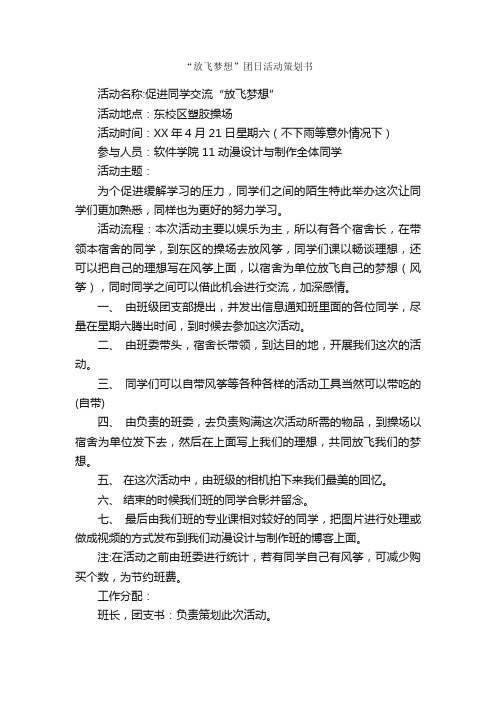 “放飞梦想”团日活动策划书

活动名称:促进同学交流“放飞梦想”

活动地点：东校区塑胶操场

活动时间：XX 年 4 月 21 日星期六（不下雨等意外情况下）

参与人员：软件学院 11 动漫设计与制作全体同学

活动主题：

为个促进缓解学习的压力，同学们之间的陌生特此举办这次让同学们更加熟悉，同样也为更好的努力学习。

活动流程：本次活动主要以娱乐为主，所以有各个宿舍长，在带领本宿舍的同学，到东区的操场去放风筝，同学们课以畅谈理想，还可以把自己的理想写在风筝上面，以宿舍为单位放飞自己的梦想（风筝），同时同学之间可以借此机会进行交流，加深感情。

一、 由班级团支部提出，并发出信息通知班里面的各位同学，尽量在星期六腾出时间，到时候去参加这次活动。

二、 由班委带头，宿舍长带领，到达目的地，开展我们这次的活动。

三、 同学们可以自带风筝等各种各样的活动工具当然可以带吃的(自带)

四、 由负责的班委，去负责购满这次活动所需的物品，到操场以宿舍为单位发下去，然后在上面写上我们的理想，共同放飞我们的梦想。

五、 在这次活动中，由班级的相机拍下来我们最美的回忆。

六、 结束的时候我们班的同学合影并留念。

七、 最后由我们班的专业课相对较好的同学，把图片进行处理或做成视频的方式发布到我们动漫设计与制作班的博客上面。

注:在活动之前由班委进行统计，若有同学自己有风筝，可减少购买个数，为节约班费。

工作分配：

班长，团支书：负责策划此次活动。